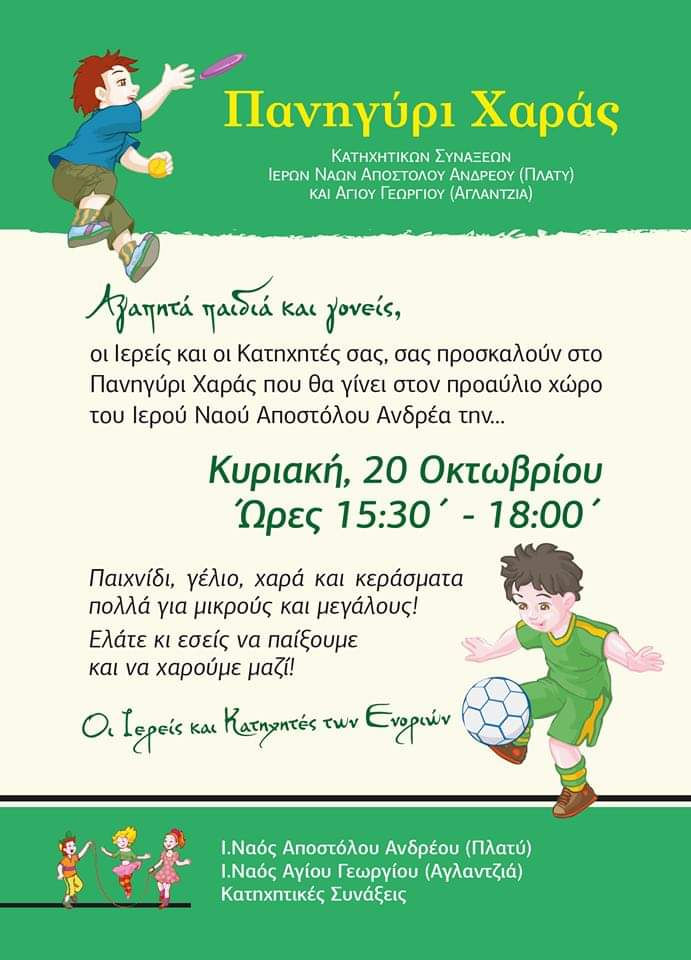 Πανηγύρι Χαράς

ΚΑΤΗΧΗΤΙΚΩΝ ΣΥΝΑΞΕΩΝ
ΙΕΡΩΝ ΝΑΩΝ ΑΠΟΣΤΟΛΟΥ ΑΝΔΡΕΟΥ (ΠΛΑΤΥ)
ΚΑΙ ΑΓΙΟΥ ΓΕΩΡΓΙΟΥ (ΑΓΛΑΝΤΖΙΑ)

Αγαπητά παιδιά και γονείς,

οι Ιερείς και οι Κατηχητές σας, σας προσκαλούν στο Πανηγύρι Χαράς που θα γίνει στον προαύλιο χώρο του Ιερού Ναού Αποστόλου Ανδρέα την...

Κυριακή, 20 Οκτωβρίου
Ώρες 15:30΄ - 18:00΄

Παιχνίδι, γέλιο, χαρά και κεράσματα πολλά για μικρούς και μεγάλους!

Ελάτε κι εσείς να παίξουμε και να χαρούμε μαζί!

Οι Ιερείς και Κατηχητές των Ενοριών

Ι.Ναός Αποστόλου Ανδρέου (Πλατύ)
Ι.Ναός Αγίου Γεωργίου (Αγλαντζιά)
Κατηχητικές Συνάξεις